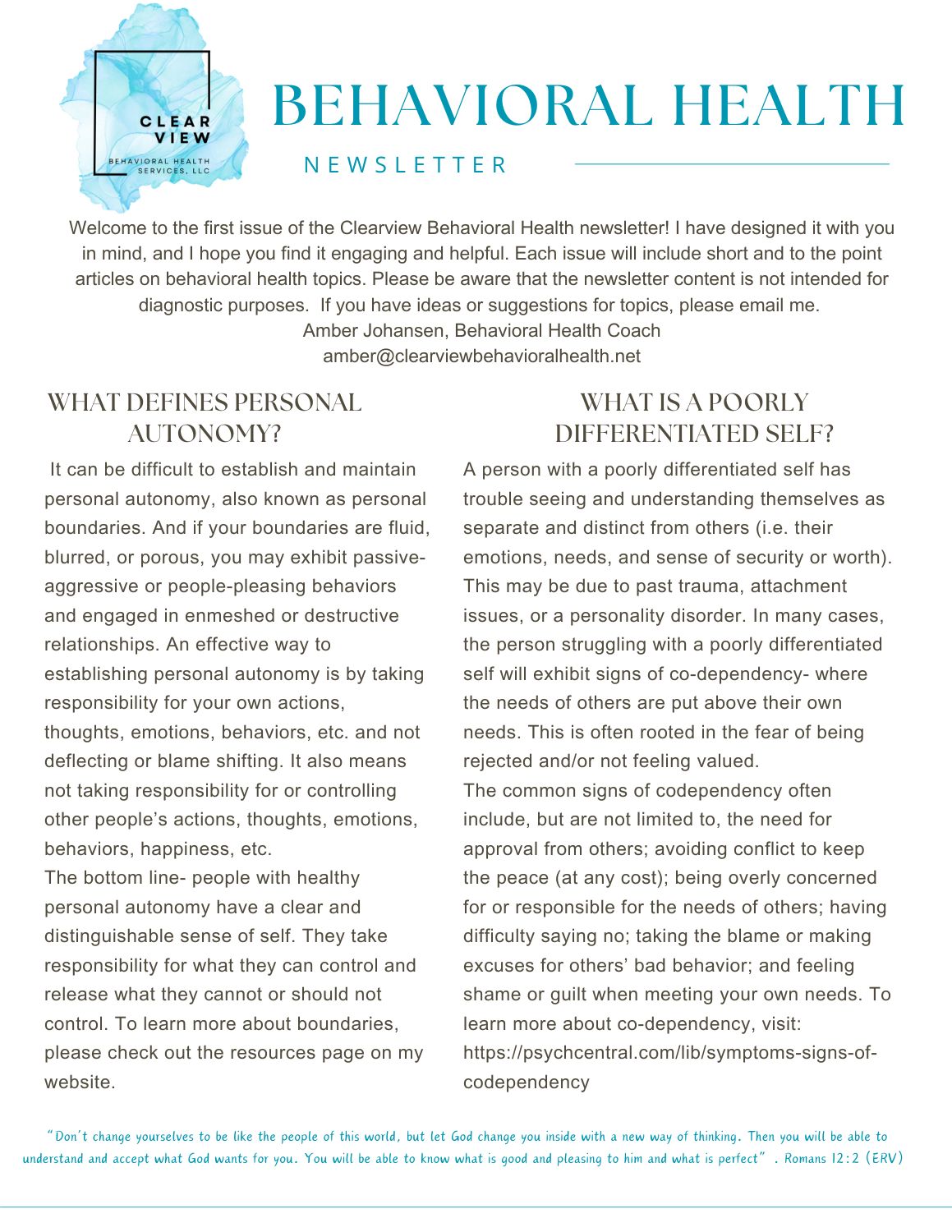 CLEAR VIEW

BEHAVIORAL HEALTH SERVICES, LLC

BEHAVIORAL HEALTH

NEWSLETTER

Welcome to the first issue of the Clearview Behavioral Health newsletter! I have designed it with you in mind, and I hope you find it engaging and helpful. Each issue will include short and to the point articles on behavioral health topics. Please be aware that the newsletter content is not intended for diagnostic purposes. If you have ideas or suggestions for topics, please email me.
Amber Johansen, Behavioral Health Coach
amber@clearviewbehavioralhealth.net

WHAT DEFINES PERSONAL AUTONOMY?

It can be difficult to establish and maintain personal autonomy, also known as personal boundaries. And if your boundaries are fluid, blurred, or porous, you may exhibit passive-aggressive or people-pleasing behaviors and engaged in enmeshed or destructive relationships. An effective way to establishing personal autonomy is by taking responsibility for your own actions, thoughts, emotions, behaviors, etc. and not deflecting or blame shifting. It also means not taking responsibility for or controlling other people's actions, thoughts, emotions, behaviors, happiness, etc.
The bottom line- people with healthy personal autonomy have a clear and distinguishable sense of self. They take responsibility for what they can control and release what they cannot or should not control. To learn more about boundaries, please check out the resources page on my website.

WHAT IS A POORLY DIFFERENTIATED SELF?

A person with a poorly differentiated self has trouble seeing and understanding themselves as separate and distinct from others (i.e. their emotions, needs, and sense of security or worth). This may be due to past trauma, attachment issues, or a personality disorder. In many cases, the person struggling with a poorly differentiated self will exhibit signs of co-dependency- where the needs of others are put above their own needs. This is often rooted in the fear of being rejected and/or not feeling valued.
The common signs of codependency often include, but are not limited to, the need for approval from others; avoiding conflict to keep the peace (at any cost); being overly concerned for or responsible for the needs of others; having difficulty saying no; taking the blame or making excuses for others' bad behavior; and feeling shame or guilt when meeting your own needs. To learn more about co-dependency, visit: https://psychcentral.com/lib/symptoms-signs-of-codependency

"Don't change yourselves to be like the people of this world, but let God change you inside with a new way of thinking. Then you will be able to understand and accept what God wants for you. You will be able to know what is good and pleasing to him and what is perfect" . Romans 12:2 (ERV)